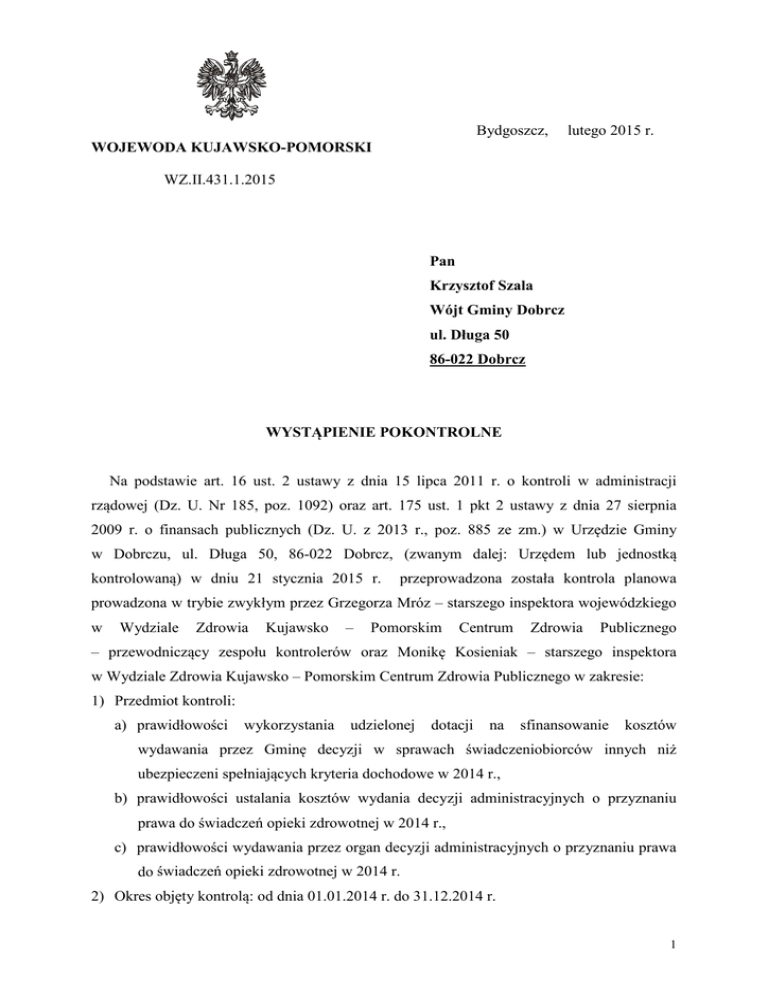 Bydgoszcz, lutego 2015 r.

WOJEWODA KUJAWSKO-POMORSKI

WZ.II.431.1.2015

Pan
Krzysztof Szala
Wójt Gminy Dobrcz
ul. Długa 50
86-022 Dobrcz

WYSTĄPIENIE POKONTROLNE

Na podstawie art. 16 ust. 2 ustawy z dnia 15 lipca 2011 r. o kontroli w administracji rządowej (Dz. U. Nr 185, poz. 1092) oraz art. 175 ust. 1 pkt 2 ustawy z dnia 27 sierpnia 2009 r. o finansach publicznych (Dz. U. z 2013 r., poz. 885 ze zm.) w Urzędzie Gminy w Dobrczu, ul. Długa 50, 86-022 Dobrcz, (zwanym dalej: Urzędem lub jednostką kontrolowaną) w dniu 21 stycznia 2015 r. przeprowadzona została kontrola planowa prowadzona w trybie zwykłym przez Grzegorza Mróz – starszego inspektora wojewódzkiego w Wydziale Zdrowia Kujawsko – Pomorskim Centrum Zdrowia Publicznego – przewodniczący zespołu kontrolerów oraz Monikę Kosieniak – starszego inspektora w Wydziale Zdrowia Kujawsko – Pomorskim Centrum Zdrowia Publicznego w zakresie:
1) Przedmiot kontroli:
a) prawidłowości wykorzystania udzielonej dotacji na sfinansowanie kosztów wydawania przez Gminę decyzji w sprawach świadczeniobiorców innych niż ubezpieczeni spełniających kryteria dochodowe w 2014 r.,
b) prawidłowości ustalania kosztów wydania decyzji administracyjnych o przyznaniu prawa do świadczeń opieki zdrowotnej w 2014 r.,
c) prawidłowości wydawania przez organ decyzji administracyjnych o przyznaniu prawa do świadczeń opieki zdrowotnej w 2014 r.
2) Okres objęty kontrolą: od dnia 01.01.2014 r. do 31.12.2014 r.

1